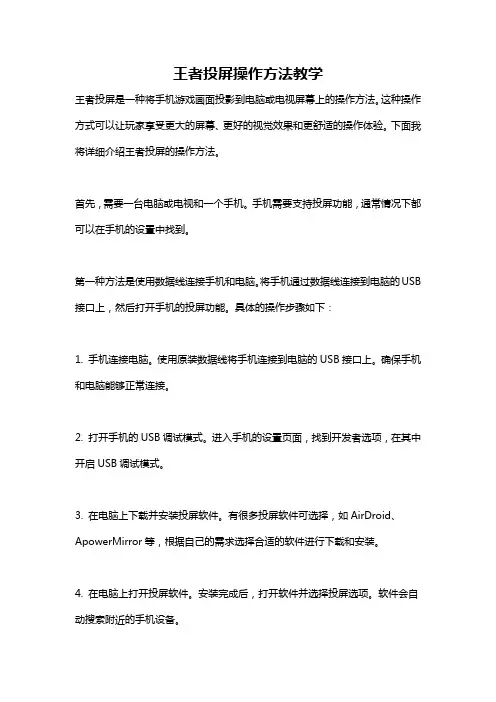 王者投屏操作方法教学

王者投屏是一种将手机游戏画面投影到电脑或电视屏幕上的操作方法。这种操作方式可以让玩家享受更大的屏幕、更好的视觉效果和更舒适的操作体验。下面我将详细介绍王者投屏的操作方法。

首先，需要一台电脑或电视和一个手机。手机需要支持投屏功能，通常情况下都可以在手机的设置中找到。

第一种方法是使用数据线连接手机和电脑。将手机通过数据线连接到电脑的USB接口上，然后打开手机的投屏功能。具体的操作步骤如下：

1. 手机连接电脑。使用原装数据线将手机连接到电脑的USB接口上。确保手机和电脑能够正常连接。

2. 打开手机的USB调试模式。进入手机的设置页面，找到开发者选项，在其中开启USB调试模式。

3. 在电脑上下载并安装投屏软件。有很多投屏软件可选择，如AirDroid、ApowerMirror等，根据自己的需求选择合适的软件进行下载和安装。

4. 在电脑上打开投屏软件。安装完成后，打开软件并选择投屏选项。软件会自动搜索附近的手机设备。